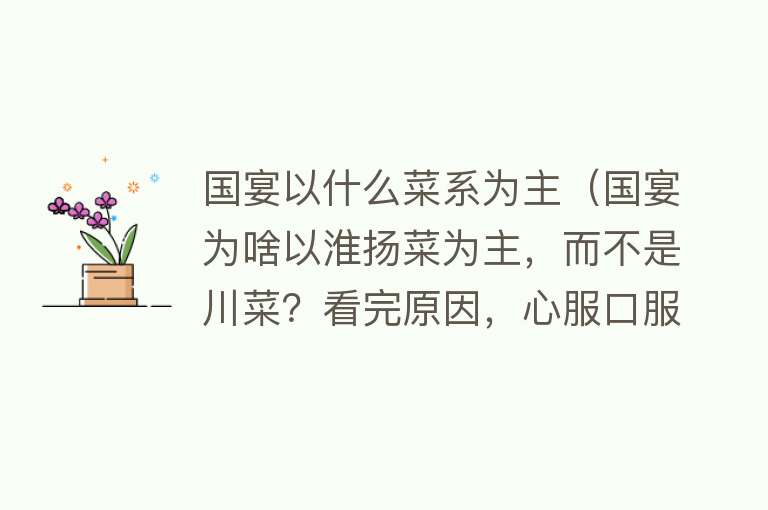 国宴以什么菜系为主（国宴为啥以淮扬菜为主，而不是川菜？看完原因，心服口服